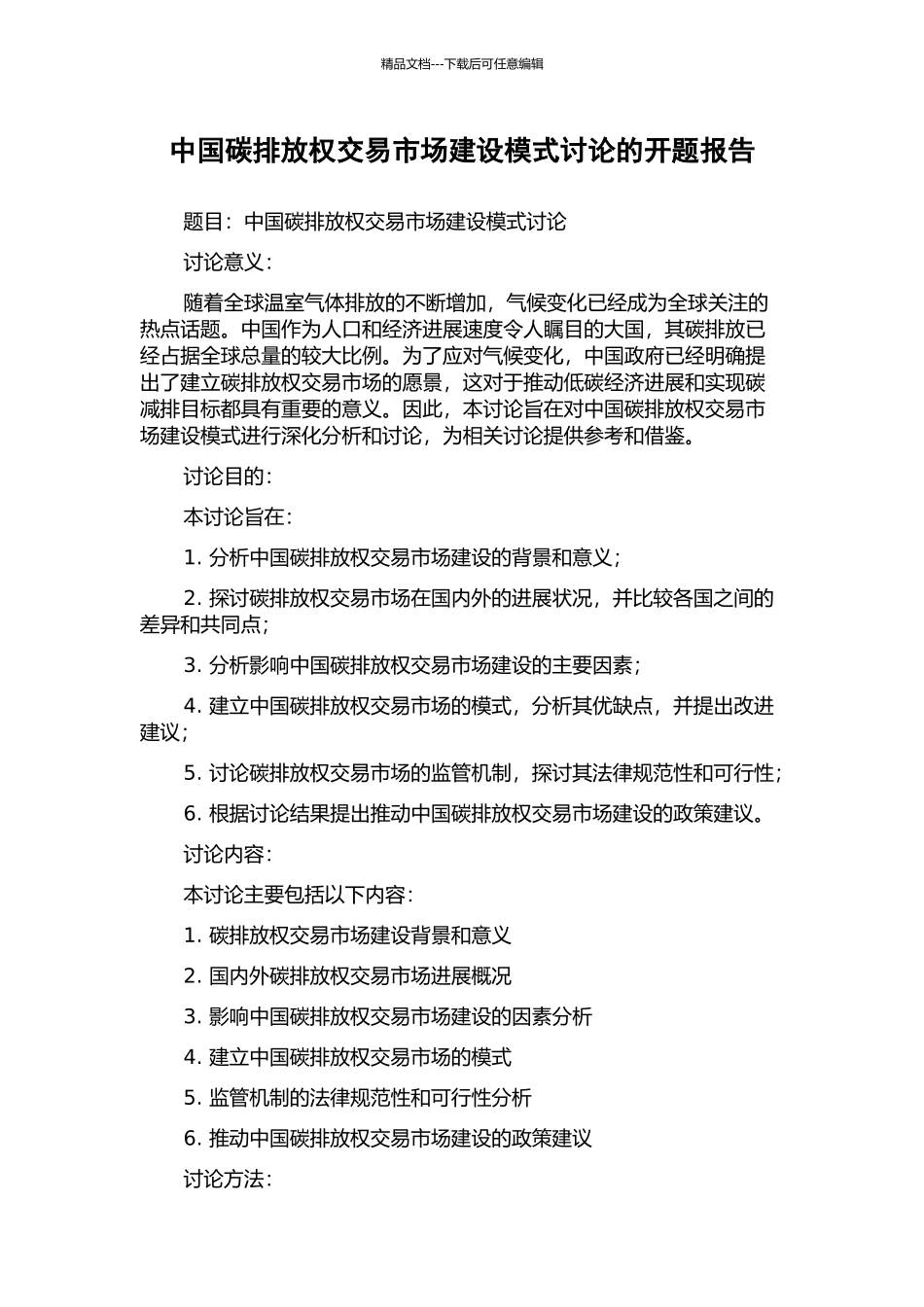 精品文档---下载后可任意编辑

中国碳排放权交易市场建设模式讨论的开题报告

题目：中国碳排放权交易市场建设模式讨论

讨论意义：

随着全球温室气体排放的不断增加，气候变化已经成为全球关注的热点话题。中国作为人口和经济进展速度令人瞩目的大国，其碳排放已经占据全球总量的较大比例。为了应对气候变化，中国政府已经明确提出了建立碳排放权交易市场的愿景，这对于推动低碳经济进展和实现碳减排目标都具有重要的意义。因此，本讨论旨在对中国碳排放权交易市场建设模式进行深化分析和讨论，为相关讨论提供参考和借鉴。

讨论目的：

本讨论旨在：

1. 分析中国碳排放权交易市场建设的背景和意义；

2. 探讨碳排放权交易市场在国内外的进展状况，并比较各国之间的差异和共同点；

3. 分析影响中国碳排放权交易市场建设的主要因素；

4. 建立中国碳排放权交易市场的模式，分析其优缺点，并提出改进建议；

5. 讨论碳排放权交易市场的监管机制，探讨其法律规范性和可行性；

6. 根据讨论结果提出推动中国碳排放权交易市场建设的政策建议。

讨论内容：

本讨论主要包括以下内容：

1. 碳排放权交易市场建设背景和意义

2. 国内外碳排放权交易市场进展概况

3. 影响中国碳排放权交易市场建设的因素分析

4. 建立中国碳排放权交易市场的模式

5. 监管机制的法律规范性和可行性分析

6. 推动中国碳排放权交易市场建设的政策建议

讨论方法：